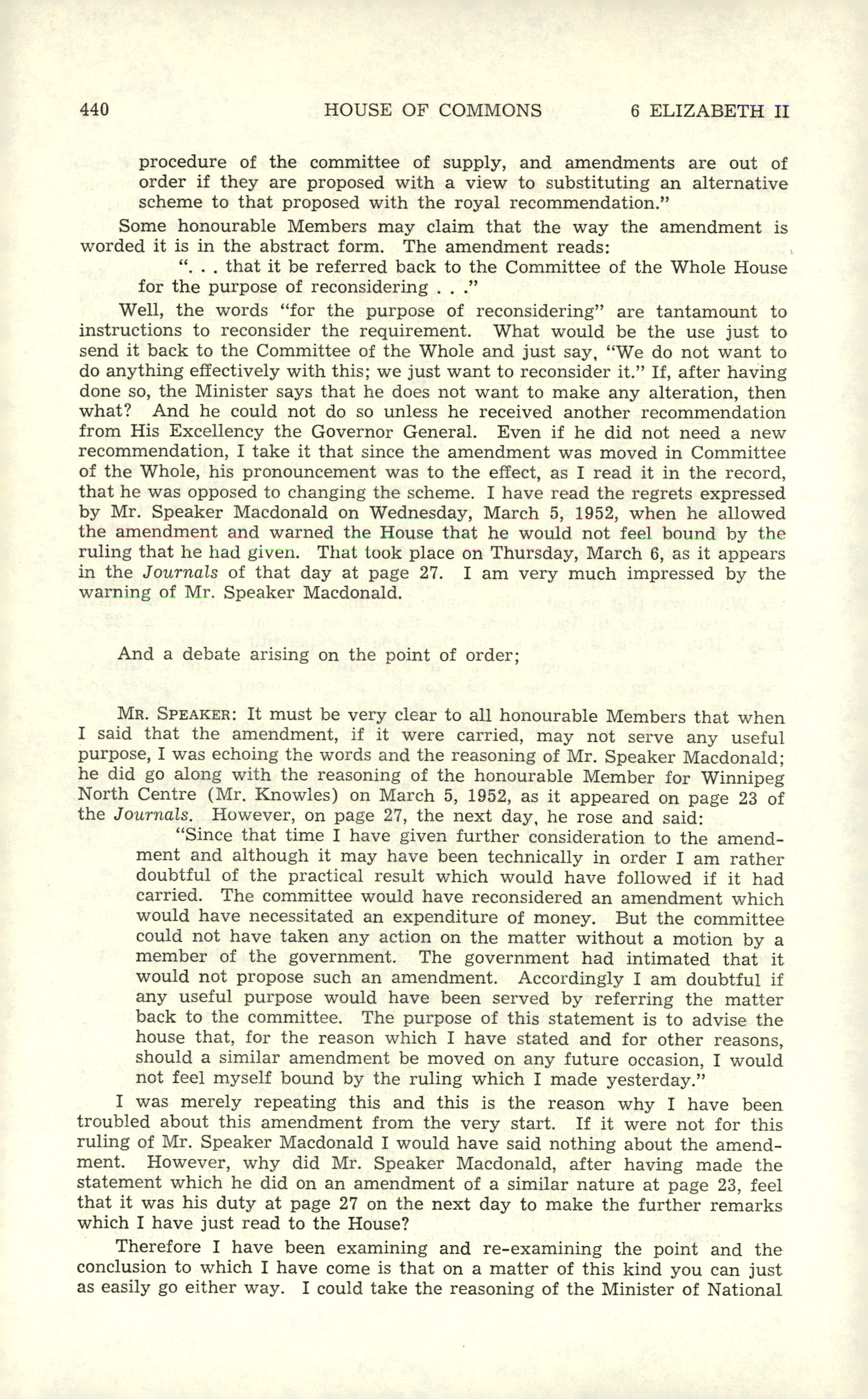 440 HOUSE OF COMMONS 6 ELIZABETH II

procedure of the committee of supply, and amendments are out of order if they are proposed with a view to substituting an alternative scheme to that proposed with the royal recommendation."

Some honourable Members may claim that the way the amendment is worded it is in the abstract form. The amendment reads:

". . . that it be referred back to the Committee of the Whole House for the purpose of reconsidering . . ."

Well, the words "for the purpose of reconsidering" are tantamount to instructions to reconsider the requirement. What would be the use just to send it back to the Committee of the Whole and just say, "We do not want to do anything effectively with this; we just want to reconsider it." If, after having done so, the Minister says that he does not want to make any alteration, then what? And he could not do so unless he received another recommendation from His Excellency the Governor General. Even if he did not need a new recommendation, I take it that since the amendment was moved in Committee of the Whole, his pronouncement was to the effect, as I read it in the record, that he was opposed to changing the scheme. I have read the regrets expressed by Mr. Speaker Macdonald on Wednesday, March 5, 1952, when he allowed the amendment and warned the House that he would not feel bound by the ruling that he had given. That took place on Thursday, March 6, as it appears in the Journals of that day at page 27. I am very much impressed by the warning of Mr. Speaker Macdonald.

And a debate arising on the point of order;

MR. SPEAKER: It must be very clear to all honourable Members that when I said that the amendment, if it were carried, may not serve any useful purpose, I was echoing the words and the reasoning of Mr. Speaker Macdonald; he did go along with the reasoning of the honourable Member for Winnipeg North Centre (Mr. Knowles) on March 5, 1952, as it appeared on page 23 of the Journals. However, on page 27, the next day, he rose and said:

"Since that time I have given further consideration to the amendment and although it may have been technically in order I am rather doubtful of the practical result which would have followed if it had carried. The committee would have reconsidered an amendment which would have necessitated an expenditure of money. But the committee could not have taken any action on the matter without a motion by a member of the government. The government had intimated that it would not propose such an amendment. Accordingly I am doubtful if any useful purpose would have been served by referring the matter back to the committee. The purpose of this statement is to advise the house that, for the reason which I have stated and for other reasons, should a similar amendment be moved on any future occasion, I would not feel myself bound by the ruling which I made yesterday."

I was merely repeating this and this is the reason why I have been troubled about this amendment from the very start. If it were not for this ruling of Mr. Speaker Macdonald I would have said nothing about the amendment. However, why did Mr. Speaker Macdonald, after having made the statement which he did on an amendment of a similar nature at page 23, feel that it was his duty at page 27 on the next day to make the further remarks which I have just read to the House?

Therefore I have been examining and re-examining the point and the conclusion to which I have come is that on a matter of this kind you can just as easily go either way. I could take the reasoning of the Minister of National